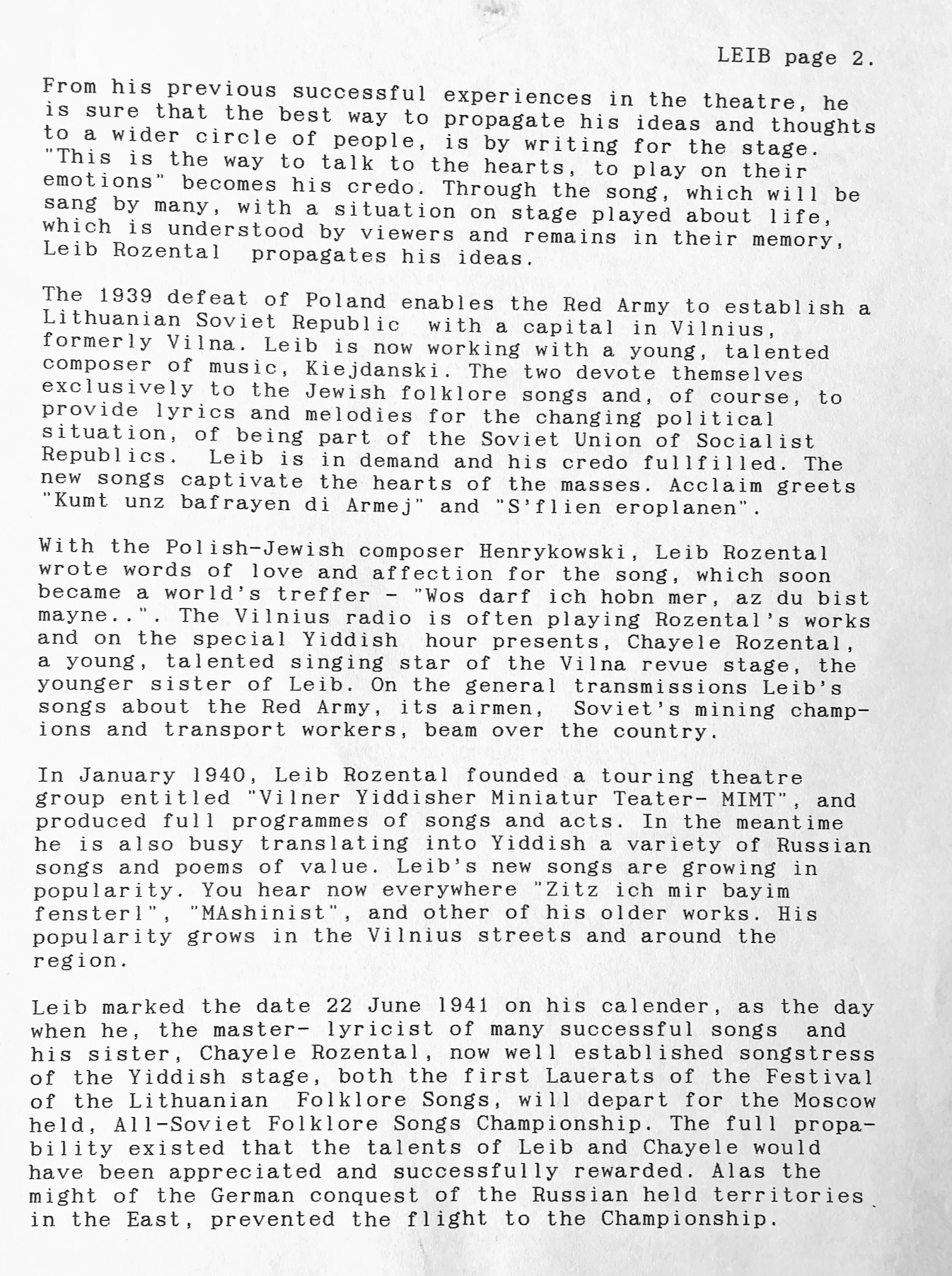 LEIB page 2.

From his previous successful experiences in the theatre, he is sure that the best way to propagate his ideas and thoughts to a wider circle of people, is by writing for the stage. "This is the way to talk to the hearts, to play on their emotions" becomes his credo. Through the song, which will be sang by many, with a situation on stage played about life, which is understood by viewers and remains in their memory, Leib Rozental propagates his ideas.

The 1939 defeat of Poland enables the Red Army to establish a Lithuanian Soviet Republic with a capital in Vilnius, formerly Vilna. Leib is now working with a young, talented composer of music, Kiejdanski. The two devote themselves exclusively to the Jewish folklore songs and, of course, to provide lyrics and melodies for the changing political situation, of being part of the Soviet Union of Socialist Republics. Leib is in demand and his credo fullfilled. The new songs captivate the hearts of the masses. Acclaim greets "Kumt unz bafrayen di Armej" and "S'flien eroplanen".

With the Polish-Jewish composer Henrykowski, Leib Rozental wrote words of love and affection for the song, which soon became a world's treffer - "Wos darf ich hobn mer, az du bist mayne..". The Vilnius radio is often playing Rozental's works and on the special Yiddish hour presents, Chayele Rozental, a young, talented singing star of the Vilna revue stage, the younger sister of Leib. On the general transmissions Leib's songs about the Red Army, its airmen, Soviet's mining champions and transport workers, beam over the country.

In January 1940, Leib Rozental founded a touring theatre group entitled "Vilner Yiddisher Miniatur Teater- MIMT", and produced full programmes of songs and acts. In the meantime he is also busy translating into Yiddish a variety of Russian songs and poems of value. Leib's new songs are growing in popularity. You hear now everywhere "Zitz ich mir bayim fensterl", "MAshinist", and other of his older works. His popularity grows in the Vilnius streets and around the region.

Leib marked the date 22 June 1941 on his calender, as the day when he, the master- lyricist of many successful songs and his sister, Chayele Rozental, now well established songstress of the Yiddish stage, both the first Lauerats of the Festival of the Lithuanian Folklore Songs, will depart for the Moscow held, All-Soviet Folklore Songs Championship. The full propability existed that the talents of Leib and Chayele would have been appreciated and successfully rewarded. Alas the might of the German conquest of the Russian held territories in the East, prevented the flight to the Championship.